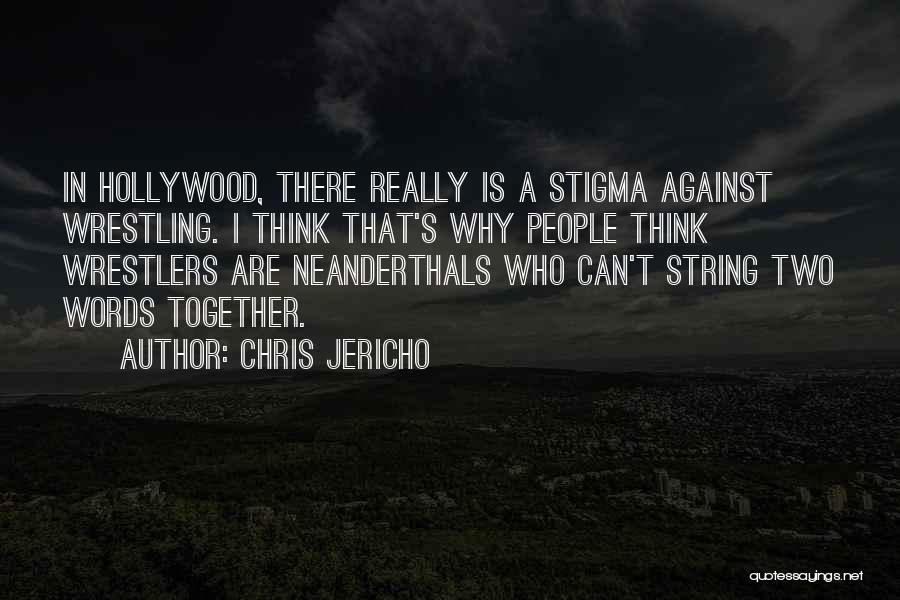 IN HOLLYWOOD, THERE REALLY IS A STIGMA AGAINST WRESTLING. I THINK THAT'S WHY PEOPLE THINK WRESTLERS ARE NEANDERTHALS WHO CAN'T STRING TWO WORDS TOGETHER.

AUTHOR: CHRIS JERICHO

quotessayings.net